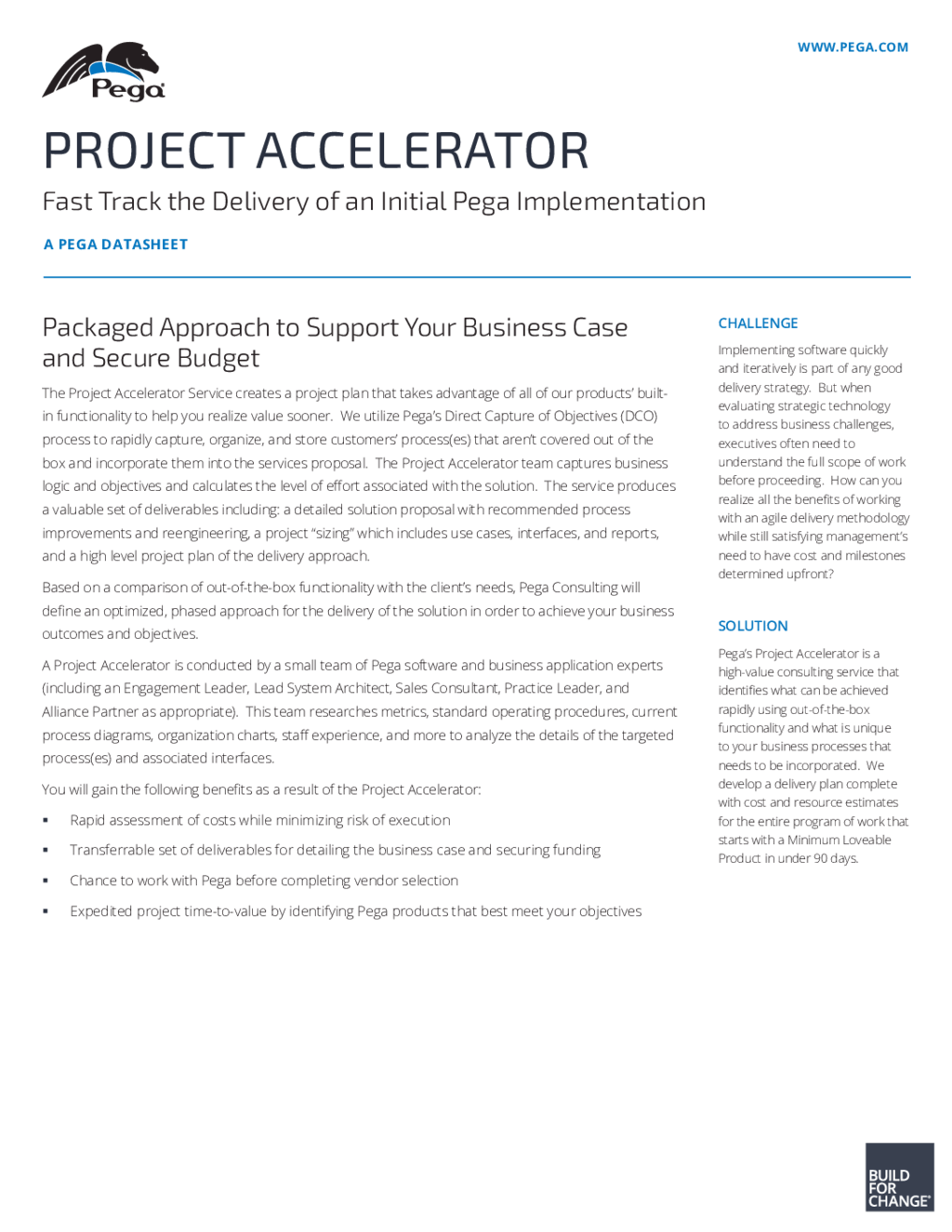 Pega

WWW.PEGA.COM

PROJECT ACCELERATOR

Fast Track the Delivery of an Initial Pega Implementation

A PEGA DATASHEET

Packaged Approach to Support Your Business Case and Secure Budget

The Project Accelerator Service creates a project plan that takes advantage of all of our products' built-in functionality to help you realize value sooner. We utilize Pega's Direct Capture of Objectives (DCO) process to rapidly capture, organize, and store customers' process(es) that aren't covered out of the box and incorporate them into the services proposal. The Project Accelerator team captures business logic and objectives and calculates the level of effort associated with the solution. The service produces a valuable set of deliverables including: a detailed solution proposal with recommended process improvements and reengineering, a project "sizing" which includes use cases, interfaces, and reports, and a high level project plan of the delivery approach.

Based on a comparison of out-of-the-box functionality with the client's needs, Pega Consulting will define an optimized, phased approach for the delivery of the solution in order to achieve your business outcomes and objectives.

A Project Accelerator is conducted by a small team of Pega software and business application experts (including an Engagement Leader, Lead System Architect, Sales Consultant, Practice Leader, and Alliance Partner as appropriate). This team researches metrics, standard operating procedures, current process diagrams, organization charts, staff experience, and more to analyze the details of the targeted process(es) and associated interfaces.

You will gain the following benefits as a result of the Project Accelerator:

▪ Rapid assessment of costs while minimizing risk of execution

▪ Transferrable set of deliverables for detailing the business case and securing funding

▪ Chance to work with Pega before completing vendor selection

▪ Expedited project time-to-value by identifying Pega products that best meet your objectives

CHALLENGE

Implementing software quickly and iteratively is part of any good delivery strategy. But when evaluating strategic technology to address business challenges, executives often need to understand the full scope of work before proceeding. How can you realize all the benefits of working with an agile delivery methodology while still satisfying management's need to have cost and milestones determined upfront?

SOLUTION

Pega's Project Accelerator is a high-value consulting service that identifies what can be achieved rapidly using out-of-the-box functionality and what is unique to your business processes that needs to be incorporated. We develop a delivery plan complete with cost and resource estimates for the entire program of work that starts with a Minimum Loveable Product in under 90 days.

BUILD FOR CHANGE®